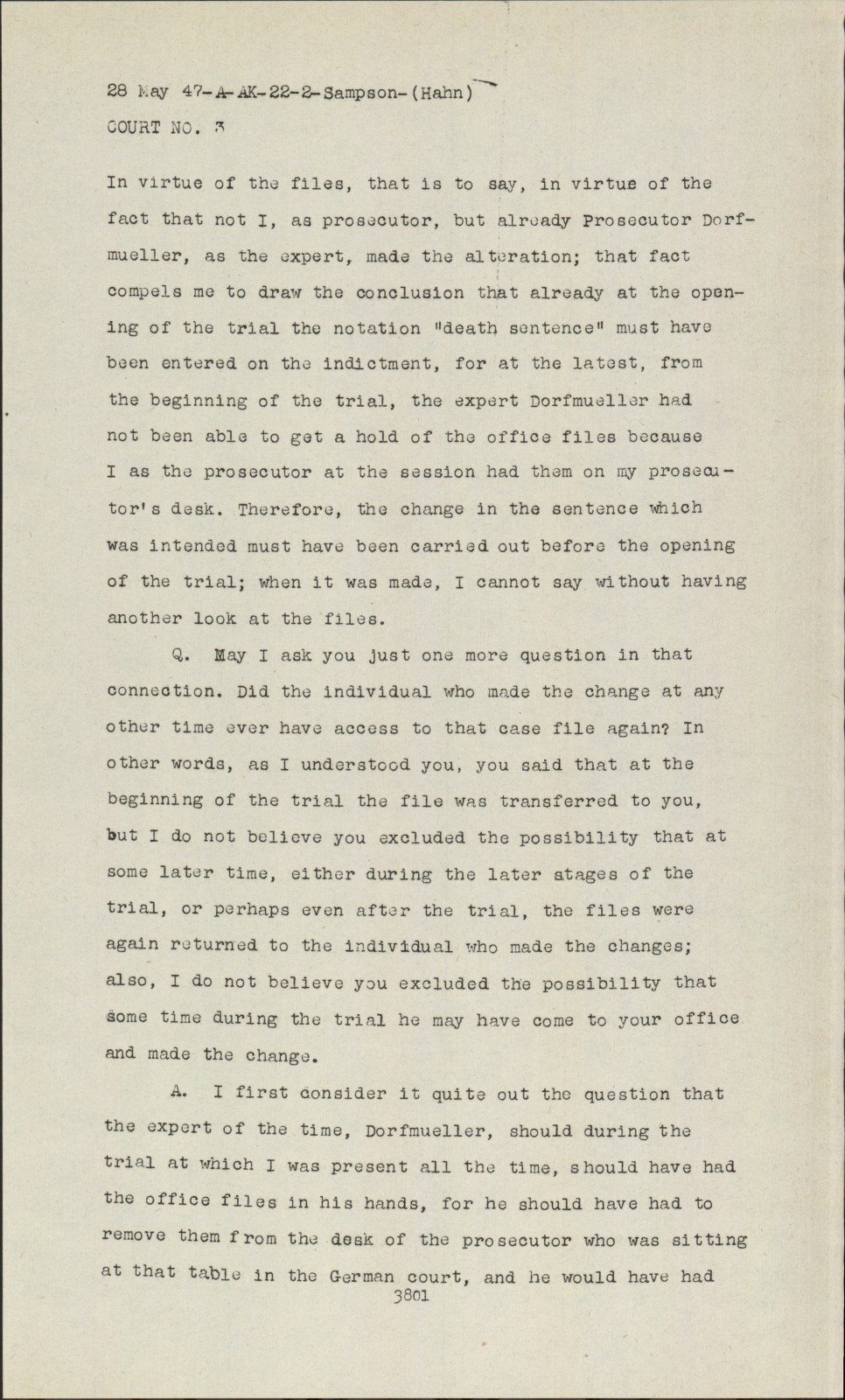 28 May 47-A-AK-22-2-Sampson-(Hahn)
COURT NO. 3

In virtue of the files, that is to say, in virtue of the fact that not I, as prosecutor, but already Prosecutor Dorfmueller, as the expert, made the alteration; that fact compels me to draw the conclusion that already at the opening of the trial the notation "death sentence" must have been entered on the indictment, for at the latest, from the beginning of the trial, the expert Dorfmueller had not been able to get a hold of the office files because I as the prosecutor at the session had them on my prosecutor's desk. Therefore, the change in the sentence which was intended must have been carried out before the opening of the trial; when it was made, I cannot say without having another look at the files.

Q. May I ask you just one more question in that connection. Did the individual who made the change at any other time ever have access to that case file again? In other words, as I understood you, you said that at the beginning of the trial the file was transferred to you, but I do not believe you excluded the possibility that at some later time, either during the later atages of the trial, or perhaps even after the trial, the files were again returned to the individual who made the changes; also, I do not believe you excluded the possibility that some time during the trial he may have come to your office and made the change.

A. I first consider it quite out the question that the expert of the time, Dorfmueller, should during the trial at which I was present all the time, should have had the office files in his hands, for he should have had to remove them from the desk of the prosecutor who was sitting at that table in the German court, and he would have had
3801